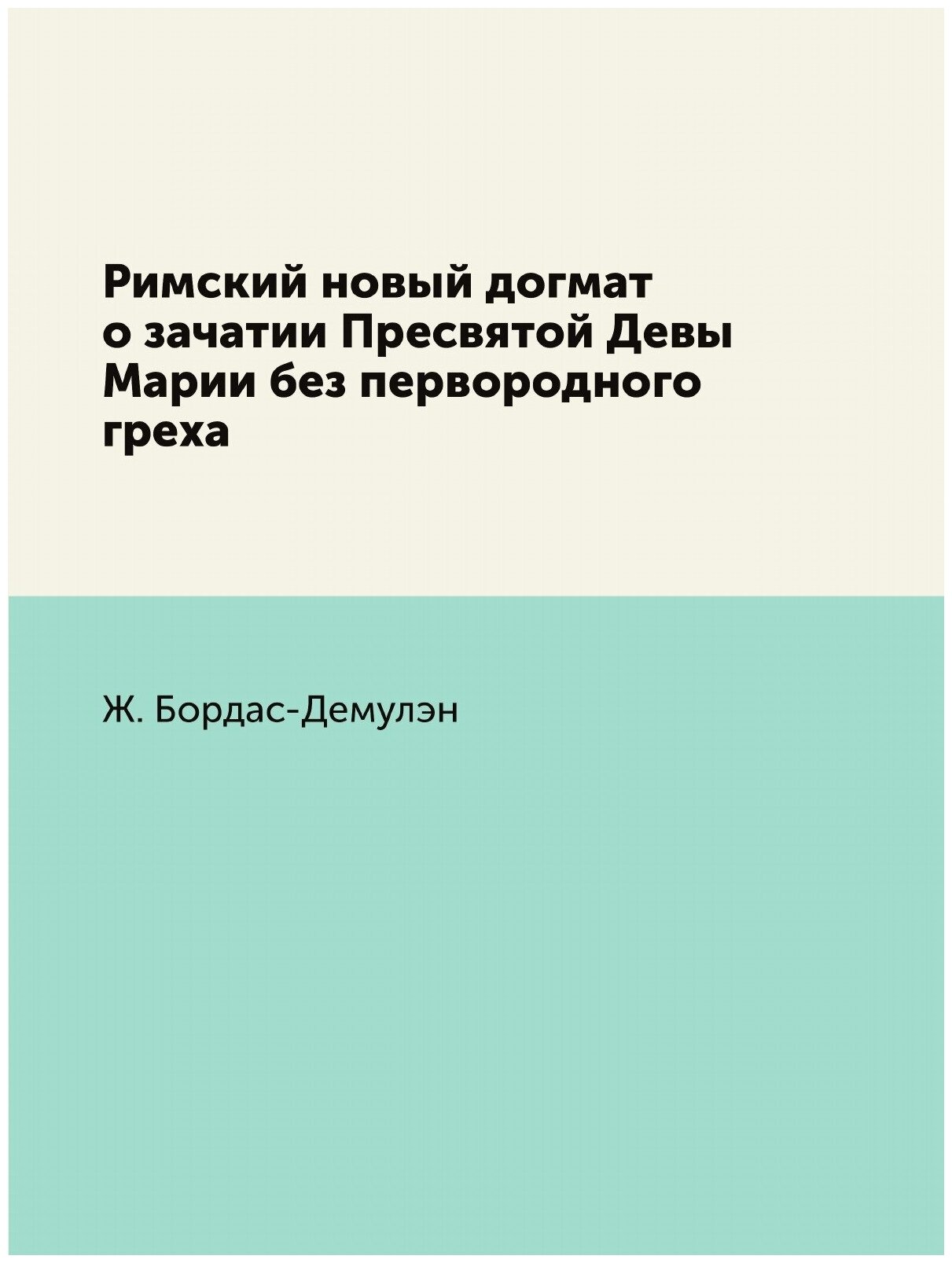 Римский новый догмат о зачатии Пресвятой Девы Марии без первородного греха

Ж. Бордас-Демулэн